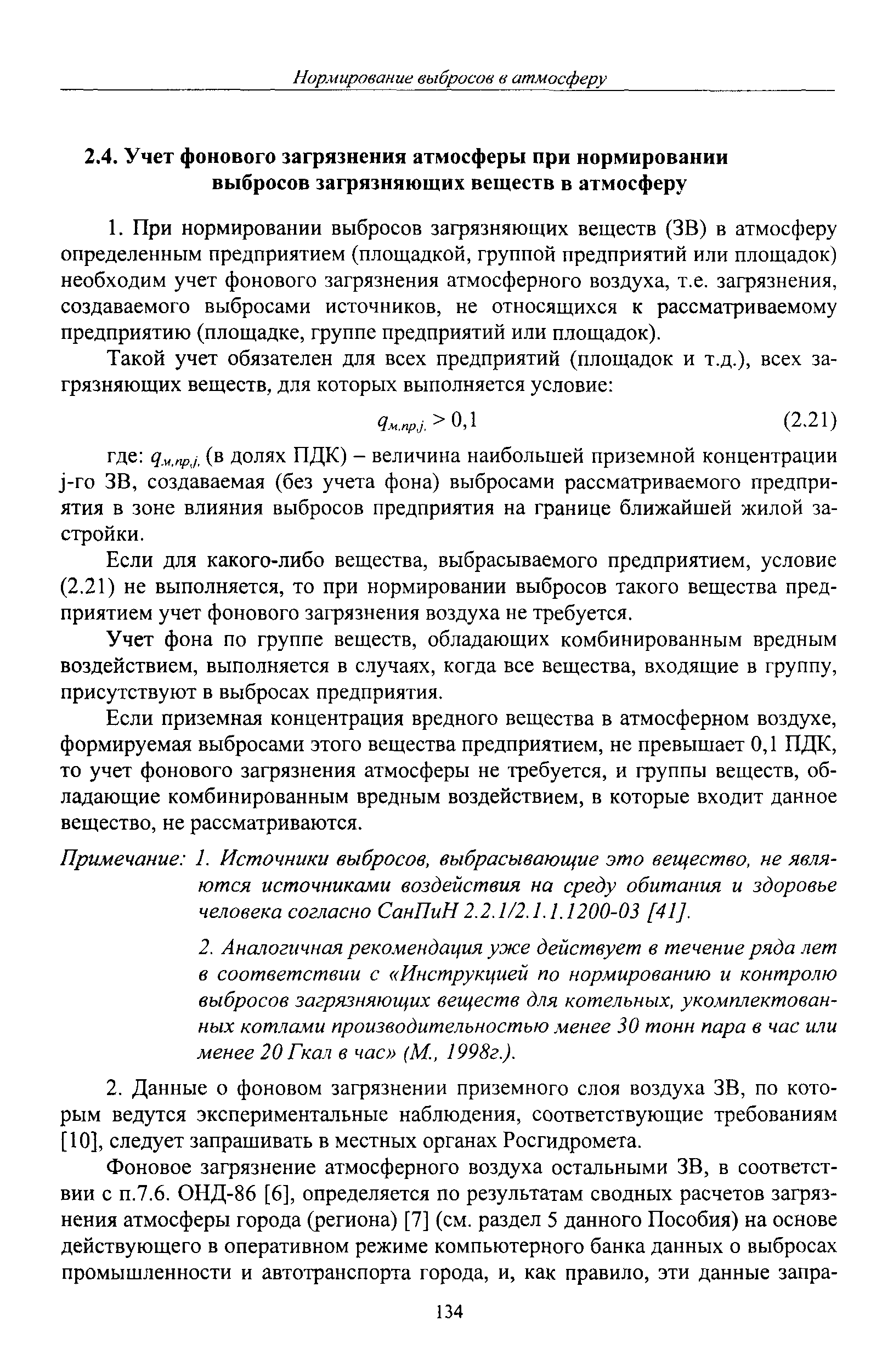 Нормирование выбросов в атмосферу

2.4. Учет фонового загрязнения атмосферы при нормировании выбросов загрязняющих веществ в атмосферу

1. При нормировании выбросов загрязняющих веществ (ЗВ) в атмосферу определенным предприятием (площадкой, группой предприятий или площадок) необходим учет фонового загрязнения атмосферного воздуха, т.е. загрязнения, создаваемого выбросами источников, не относящихся к рассматриваемому предприятию (площадке, группе предприятий или площадок).

Такой учет обязателен для всех предприятий (площадок и т.д.), всех загрязняющих веществ, для которых выполняется условие:

$q_{м.пр.j.} > 0,1$ (2.21)

где: $q_{м.пр.j.}$ (в долях ПДК) – величина наибольшей приземной концентрации j-го ЗВ, создаваемая (без учета фона) выбросами рассматриваемого предприятия в зоне влияния выбросов предприятия на границе ближайшей жилой застройки.

Если для какого-либо вещества, выбрасываемого предприятием, условие (2.21) не выполняется, то при нормировании выбросов такого вещества предприятием учет фонового загрязнения воздуха не требуется.

Учет фона по группе веществ, обладающих комбинированным вредным воздействием, выполняется в случаях, когда все вещества, входящие в группу, присутствуют в выбросах предприятия.

Если приземная концентрация вредного вещества в атмосферном воздухе, формируемая выбросами этого вещества предприятием, не превышает 0,1 ПДК, то учет фонового загрязнения атмосферы не требуется, и группы веществ, обладающие комбинированным вредным воздействием, в которые входит данное вещество, не рассматриваются.

Примечание: 1. Источники выбросов, выбрасывающие это вещество, не являются источниками воздействия на среду обитания и здоровье человека согласно СанПиН 2.2.1/2.1.1.1200-03 [41].

2. Аналогичная рекомендация уже действует в течение ряда лет в соответствии с «Инструкцией по нормированию и контролю выбросов загрязняющих веществ для котельных, укомплектованных котлами производительностью менее 30 тонн пара в час или менее 20 Гкал в час» (М., 1998г.).

2. Данные о фоновом загрязнении приземного слоя воздуха ЗВ, по которым ведутся экспериментальные наблюдения, соответствующие требованиям [10], следует запрашивать в местных органах Росгидромета.

Фоновое загрязнение атмосферного воздуха остальными ЗВ, в соответствии с п.7.6. ОНД-86 [6], определяется по результатам сводных расчетов загрязнения атмосферы города (региона) [7] (см. раздел 5 данного Пособия) на основе действующего в оперативном режиме компьютерного банка данных о выбросах промышленности и автотранспорта города, и, как правило, эти данные запра-

134